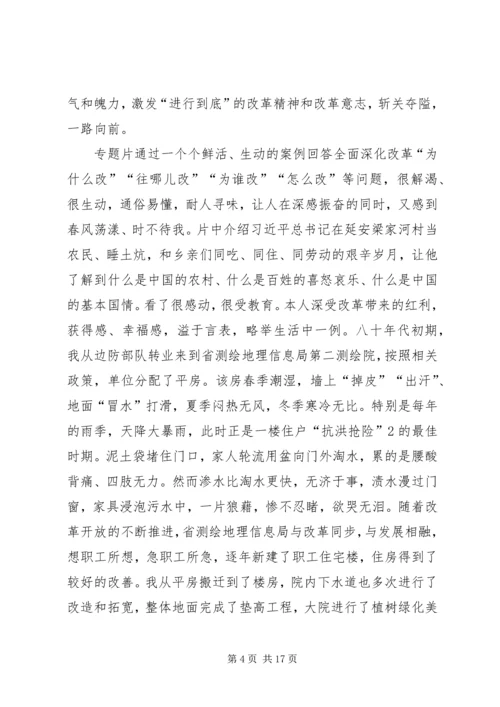 气和魄力，激发“进行到底”的改革精神和改革意志，斩关夺隘，一路向前。

专题片通过一个个鲜活、生动的案例回答全面深化改革“为什么改”“往哪儿改”“为谁改”“怎么改”等问题，很解渴、很生动，通俗易懂，耐人寻味，让人在深感振奋的同时，又感到春风荡漾、时不待我。片中介绍习近平总书记在延安梁家河村当农民、睡土炕，和乡亲们同吃、同住、同劳动的艰辛岁月，让他了解到什么是中国的农村、什么是百姓的喜怒哀乐、什么是中国的基本国情。看了很感动，很受教育。本人深受改革带来的红利，获得感、幸福感，溢于言表，略举生活中一例。八十年代初期，我从边防部队转业来到省测绘地理信息局第二测绘院，按照相关政策，单位分配了平房。该房春季潮湿，墙上“掉皮”“出汗”、地面“冒水”打滑，夏季闷热无风，冬季寒冷无比。特别是每年的雨季，天降大暴雨，此时正是一楼住户“抗洪抢险”2的最佳时期。泥土袋堵住门口，家人轮流用盆向门外淘水，累的是腰酸背痛、四肢无力。然而渗水比淘水更快，无济于事，渍水漫过门窗，家具浸泡污水中，一片狼藉，惨不忍睹，欲哭无泪。随着改革开放的不断推进，省测绘地理信息局与改革同步，与发展相融，想职工所想，急职工所急，逐年新建了职工住宅楼，住房得到了较好的改善。我从平房搬迁到了楼房，院内下水道也多次进行了改造和拓宽，整体地面完成了垫高工程，大院进行了植树绿化美

第 4 页 共 17 页